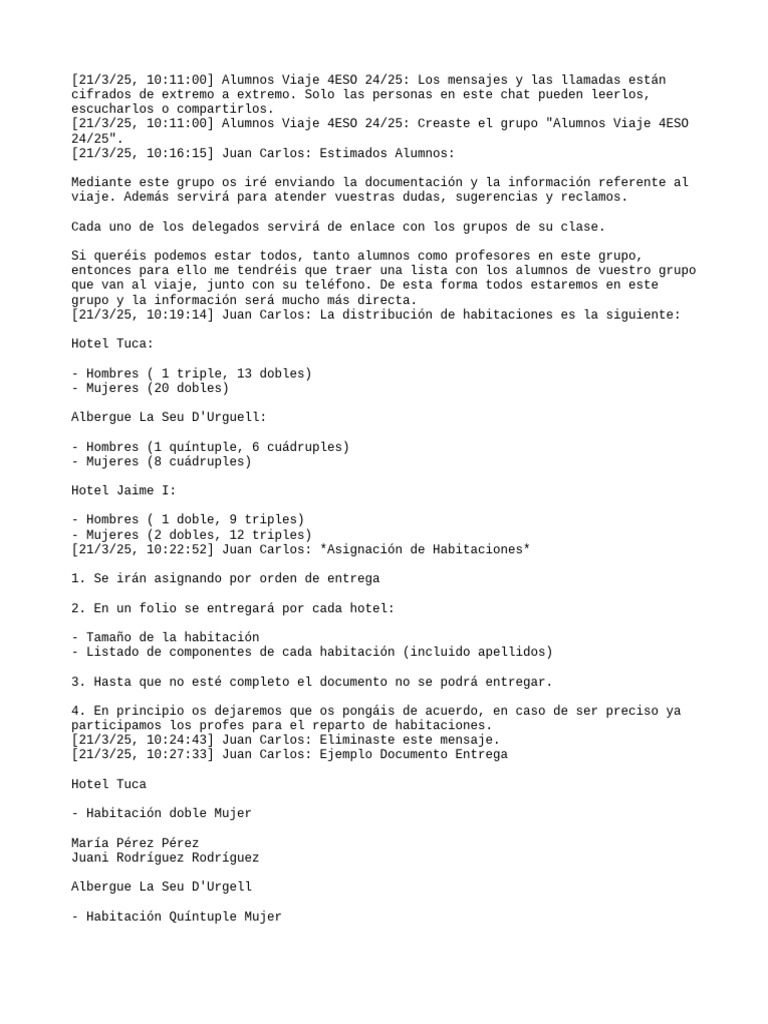 [21/3/25, 10:11:00] Alumnos Viaje 4ESO 24/25: Los mensajes y las llamadas están cifrados de extremo a extremo. Solo las personas en este chat pueden leerlos, escucharlos o compartirlos.
[21/3/25, 10:11:00] Alumnos Viaje 4ESO 24/25: Creaste el grupo "Alumnos Viaje 4ESO 24/25".
[21/3/25, 10:16:15] Juan Carlos: Estimados Alumnos:

Mediante este grupo os iré enviando la documentación y la información referente al viaje. Además servirá para atender vuestras dudas, sugerencias y reclamos.

Cada uno de los delegados servirá de enlace con los grupos de su clase.

Si queréis podemos estar todos, tanto alumnos como profesores en este grupo, entonces para ello me tendréis que traer una lista con los alumnos de vuestro grupo que van al viaje, junto con su teléfono. De esta forma todos estaremos en este grupo y la información será mucho más directa.
[21/3/25, 10:19:14] Juan Carlos: La distribución de habitaciones es la siguiente:

Hotel Tuca:

- Hombres ( 1 triple, 13 dobles)
- Mujeres (20 dobles)

Albergue La Seu D'Urguell:

- Hombres (1 quíntuple, 6 cuádruples)
- Mujeres (8 cuádruples)

Hotel Jaime I:

- Hombres ( 1 doble, 9 triples)
- Mujeres (2 dobles, 12 triples)
[21/3/25, 10:22:52] Juan Carlos: *Asignación de Habitaciones*

1. Se irán asignando por orden de entrega

2. En un folio se entregará por cada hotel:

- Tamaño de la habitación
- Listado de componentes de cada habitación (incluido apellidos)

3. Hasta que no esté completo el documento no se podrá entregar.

4. En principio os dejaremos que os pongáis de acuerdo, en caso de ser preciso ya participamos los profes para el reparto de habitaciones.
[21/3/25, 10:24:43] Juan Carlos: Eliminaste este mensaje.
[21/3/25, 10:27:33] Juan Carlos: Ejemplo Documento Entrega

Hotel Tuca

- Habitación doble Mujer

María Pérez Pérez
Juani Rodríguez Rodríguez

Albergue La Seu D'Urgell

- Habitación Quíntuple Mujer